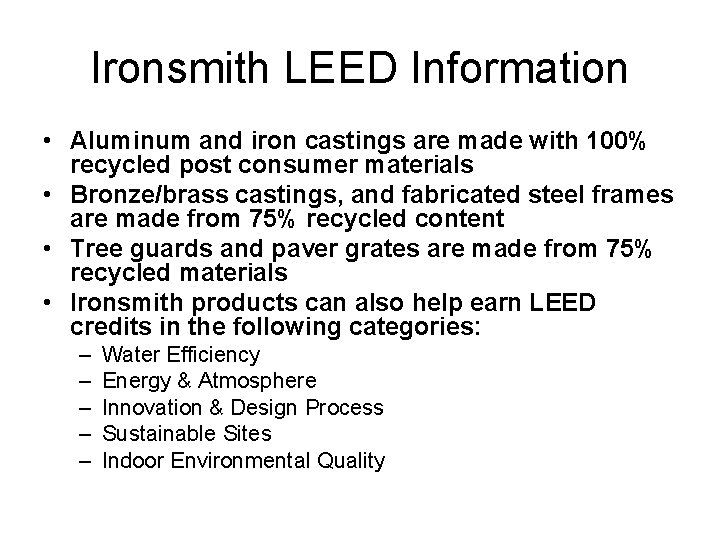 Ironsmith LEED Information

• Aluminum and iron castings are made with 100% recycled post consumer materials
• Bronze/brass castings, and fabricated steel frames are made from 75% recycled content
• Tree guards and paver grates are made from 75% recycled materials
• Ironsmith products can also help earn LEED credits in the following categories:
– Water Efficiency
– Energy & Atmosphere
– Innovation & Design Process
– Sustainable Sites
– Indoor Environmental Quality